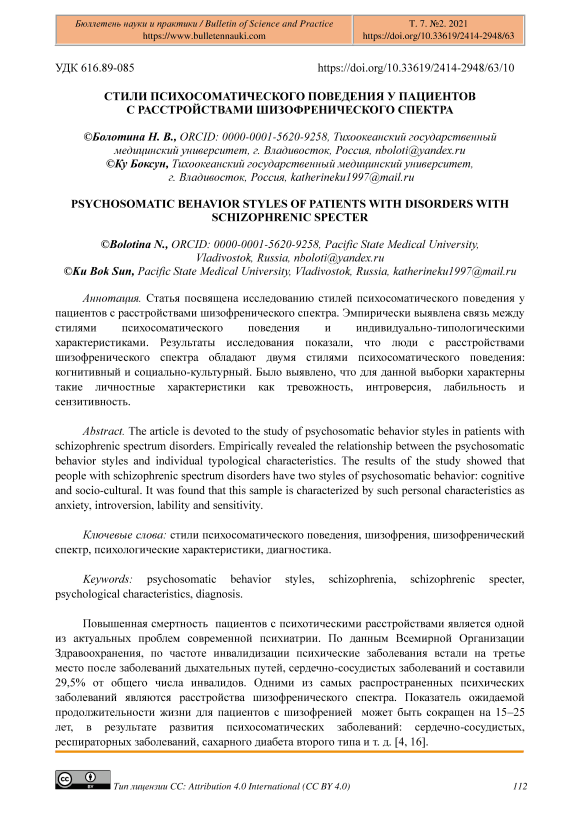 Бюллетень науки и практики / Bulletin of Science and Practice
https://www.bulletennauki.com

Т. 7. №2. 2021
https://doi.org/10.33619/2414-2948/63

УДК 616.89-085

https://doi.org/10.33619/2414-2948/63/10

СТИЛИ ПСИХОСОМАТИЧЕСКОГО ПОВЕДЕНИЯ У ПАЦИЕНТОВ С РАССТРОЙСТВАМИ ШИЗОФРЕНИЧЕСКОГО СПЕКТРА

©Болотина Н. В., ORCID: 0000-0001-5620-9258, Тихоокеанский государственный медицинский университет, г. Владивосток, Россия, nboloti@yandex.ru
©Ку Боксун, Тихоокеанский государственный медицинский университет, г. Владивосток, Россия, katherineku1997@mail.ru

PSYCHOSOMATIC BEHAVIOR STYLES OF PATIENTS WITH DISORDERS WITH SCHIZOPHRENIC SPECTER

©Bolotina N., ORCID: 0000-0001-5620-9258, Pacific State Medical University, Vladivostok, Russia, nboloti@yandex.ru
©Ku Bok Sun, Pacific State Medical University, Vladivostok, Russia, katherineku1997@mail.ru

Аннотация. Статья посвящена исследованию стилей психосоматического поведения у пациентов с расстройствами шизофренического спектра. Эмпирически выявлена связь между стилями психосоматического поведения и индивидуально-типологическими характеристиками. Результаты исследования показали, что люди с расстройствами шизофренического спектра обладают двумя стилями психосоматического поведения: когнитивный и социально-культурный. Было выявлено, что для данной выборки характерны такие личностные характеристики как тревожность, интроверсия, лабильность и сензитивность.

Abstract. The article is devoted to the study of psychosomatic behavior styles in patients with schizophrenic spectrum disorders. Empirically revealed the relationship between the psychosomatic behavior styles and individual typological characteristics. The results of the study showed that people with schizophrenic spectrum disorders have two styles of psychosomatic behavior: cognitive and socio-cultural. It was found that this sample is characterized by such personal characteristics as anxiety, introversion, lability and sensitivity.

Ключевые слова: стили психосоматического поведения, шизофрения, шизофренический спектр, психологические характеристики, диагностика.

Keywords: psychosomatic behavior styles, schizophrenia, schizophrenic specter, psychological characteristics, diagnosis.

Повышенная смертность пациентов с психотическими расстройствами является одной из актуальных проблем современной психиатрии. По данным Всемирной Организации Здравоохранения, по частоте инвалидизации психические заболевания встали на третье место после заболеваний дыхательных путей, сердечно-сосудистых заболеваний и составили 29,5% от общего числа инвалидов. Одними из самых распространенных психических заболеваний являются расстройства шизофренического спектра. Показатель ожидаемой продолжительности жизни для пациентов с шизофренией может быть сокращен на 15–25 лет, в результате развития психосоматических заболеваний: сердечно-сосудистых, респираторных заболеваний, сахарного диабета второго типа и т. д. [4, 16].

Тип лицензии CC: Attribution 4.0 International (CC BY 4.0)

112